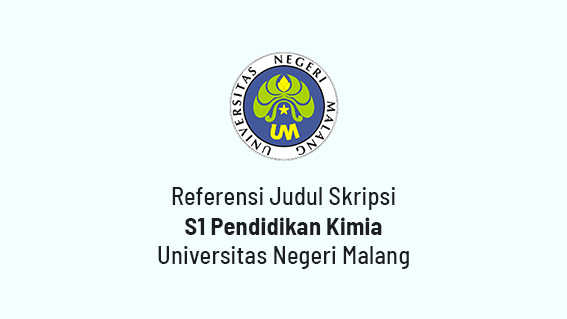 UNIVERSITAS NEGERI MALANG

UM

Referensi Judul Skripsi
S1 Pendidikan Kimia
Universitas Negeri Malang